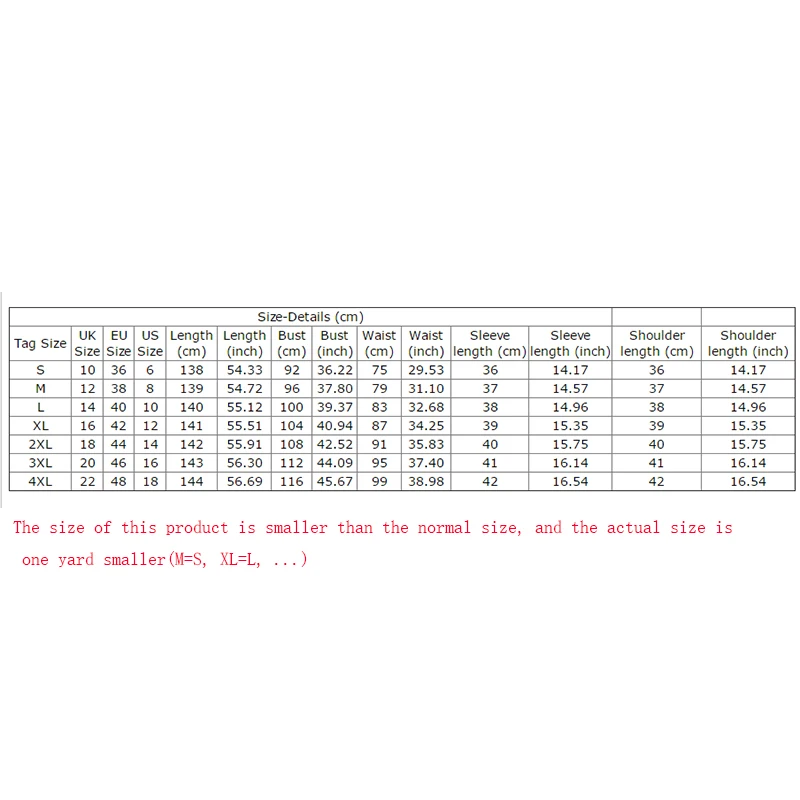 Size-Details (cm)

| Tag Size | UK Size | EU Size | US Size | Length (cm) | Length (inch) | Bust (cm) | Bust (inch) | Waist (cm) | Waist (inch) | Sleeve length (cm) | Sleeve length (inch) | Shoulder length (cm) | Shoulder length (inch) |
|---|---|---|---|---|---|---|---|---|---|---|---|---|---|
| S | 10 | 36 | 6 | 138 | 54.33 | 92 | 36.22 | 75 | 29.53 | 36 | 14.17 | 36 | 14.17 |
| M | 12 | 38 | 8 | 139 | 54.72 | 96 | 37.80 | 79 | 31.10 | 37 | 14.57 | 37 | 14.57 |
| L | 14 | 40 | 10 | 140 | 55.12 | 100 | 39.37 | 83 | 32.68 | 38 | 14.96 | 38 | 14.96 |
| XL | 16 | 42 | 12 | 141 | 55.51 | 104 | 40.94 | 87 | 34.25 | 39 | 15.35 | 39 | 15.35 |
| 2XL | 18 | 44 | 14 | 142 | 55.91 | 108 | 42.52 | 91 | 35.83 | 40 | 15.75 | 40 | 15.75 |
| 3XL | 20 | 46 | 16 | 143 | 56.30 | 112 | 44.09 | 95 | 37.40 | 41 | 16.14 | 41 | 16.14 |
| 4XL | 22 | 48 | 18 | 144 | 56.69 | 116 | 45.67 | 99 | 38.98 | 42 | 16.54 | 42 | 16.54 |

The size of this product is smaller than the normal size, and the actual size is one yard smaller(M=S, XL=L, ...)